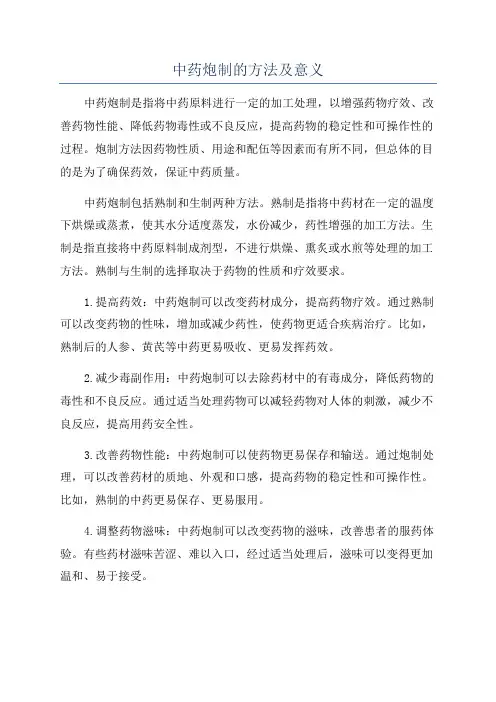 中药炮制的方法及意义

中药炮制是指将中药原料进行一定的加工处理，以增强药物疗效、改善药物性能、降低药物毒性或不良反应，提高药物的稳定性和可操作性的过程。炮制方法因药物性质、用途和配伍等因素而有所不同，但总体的目的是为了确保药效，保证中药质量。

中药炮制包括熟制和生制两种方法。熟制是指将中药材在一定的温度下烘燥或蒸煮，使其水分适度蒸发，水份减少，药性增强的加工方法。生制是指直接将中药原料制成剂型，不进行烘燥、熏炙或水煎等处理的加工方法。熟制与生制的选择取决于药物的性质和疗效要求。

1.提高药效：中药炮制可以改变药材成分，提高药物疗效。通过熟制可以改变药物的性味，增加或减少药性，使药物更适合疾病治疗。比如，熟制后的人参、黄芪等中药更易吸收、更易发挥药效。

2.减少毒副作用：中药炮制可以去除药材中的有毒成分，降低药物的毒性和不良反应。通过适当处理药物可以减轻药物对人体的刺激，减少不良反应，提高用药安全性。

3.改善药物性能：中药炮制可以使药物更易保存和输送。通过炮制处理，可以改善药材的质地、外观和口感，提高药物的稳定性和可操作性。比如，熟制的中药更易保存、更易服用。

4.调整药物滋味：中药炮制可以改变药物的滋味，改善患者的服药体验。有些药材滋味苦涩、难以入口，经过适当处理后，滋味可以变得更加温和、易于接受。